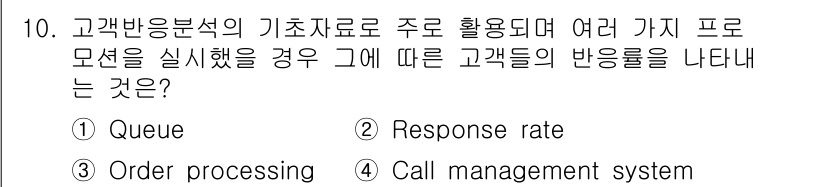 10. 고객반응분석의 기초자료로 주로 활용되며 여러 가지 프로모션을 실시했을 경우 그에 따른 고객들의 반응률을 나타내는 것은?

① Queue ② Response rate

③ Order processing ④ Call management system